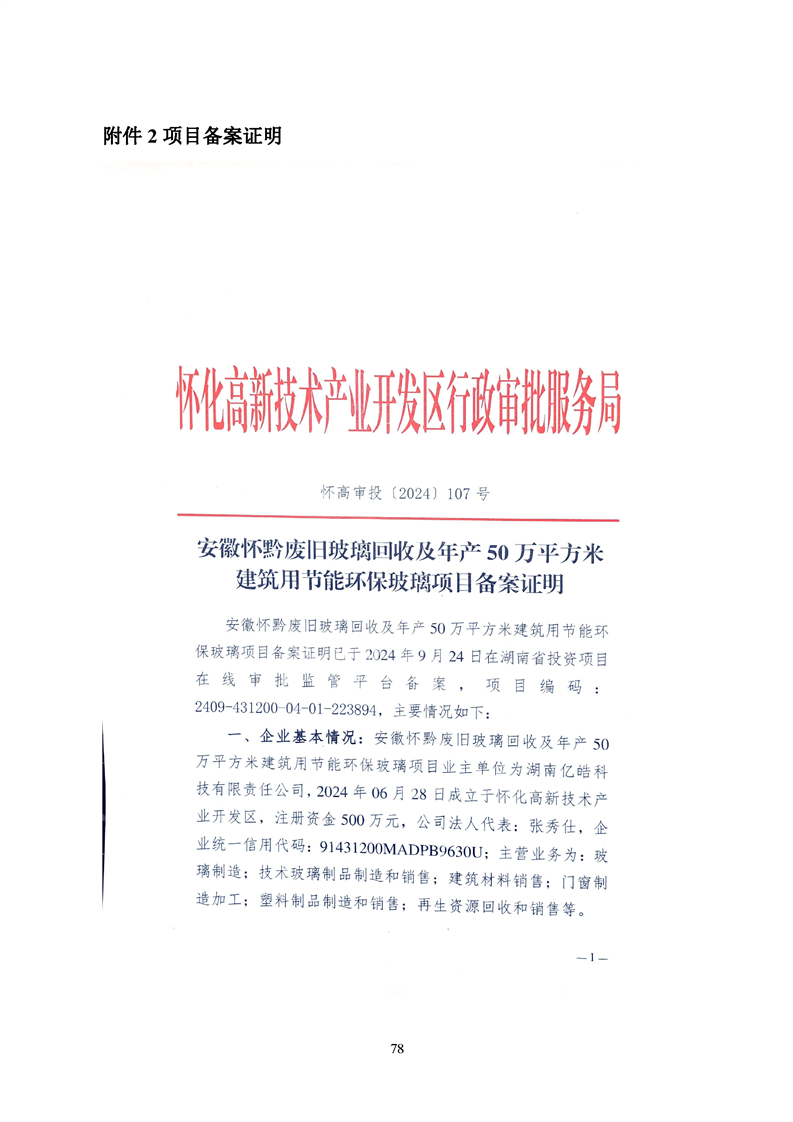 附件 2 项目备案证明

怀化高新技术产业开发区行政审批服务局

怀高审投〔2024〕107 号

安徽怀黔废旧玻璃回收及年产 50 万平方米建筑用节能环保玻璃项目备案证明

安徽怀黔废旧玻璃回收及年产 50 万平方米建筑用节能环保玻璃项目备案证明已于 2024 年 9 月 24 日在湖南省投资项目在线审批监管平台备案，项目编码：2409-431200-04-01-223894，主要情况如下：

一、企业基本情况：安徽怀黔废旧玻璃回收及年产 50 万平方米建筑用节能环保玻璃项目业主单位为湖南亿皓科技有限责任公司，2024 年 06 月 28 日成立于怀化高新技术产业开发区，注册资金 500 万元，公司法人代表：张秀仕，企业统一信用代码：91431200MADPB9630U；主营业务为：玻璃制造；技术玻璃制品制造和销售；建筑材料销售；门窗制造加工；塑料制品制造和销售；再生资源回收和销售等。

—1—

78